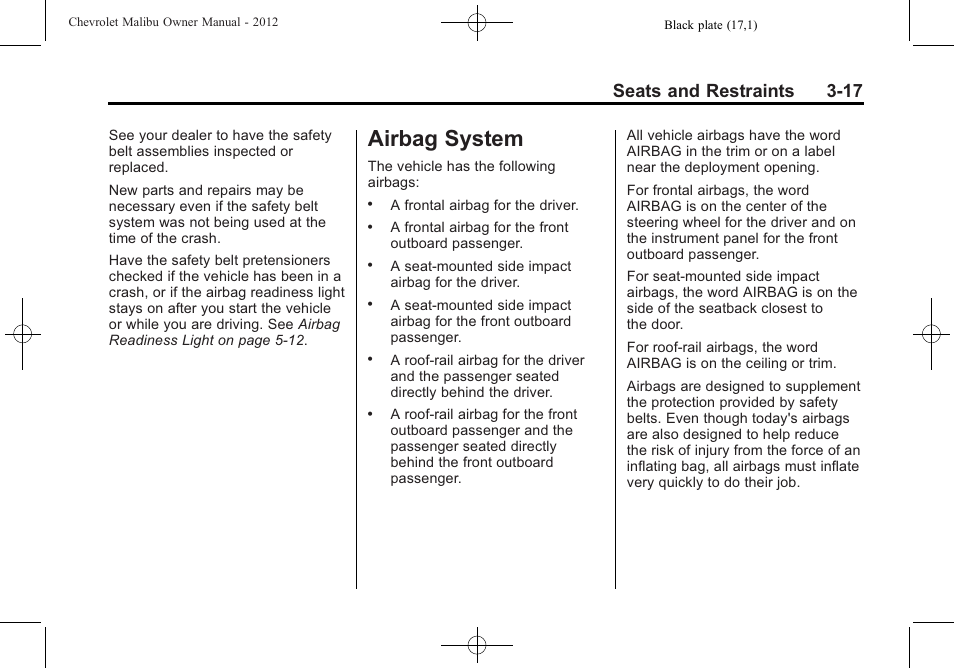 Chevrolet Malibu Owner Manual - 2012

Black plate (17,1)

Seats and Restraints 3-17

See your dealer to have the safety belt assemblies inspected or replaced.

New parts and repairs may be necessary even if the safety belt system was not being used at the time of the crash.

Have the safety belt pretensioners checked if the vehicle has been in a crash, or if the airbag readiness light stays on after you start the vehicle or while you are driving. See Airbag Readiness Light on page 5-12.

Airbag System

The vehicle has the following airbags:

• A frontal airbag for the driver.

• A frontal airbag for the front outboard passenger.

• A seat-mounted side impact airbag for the driver.

• A seat-mounted side impact airbag for the front outboard passenger.

• A roof-rail airbag for the driver and the passenger seated directly behind the driver.

• A roof-rail airbag for the front outboard passenger and the passenger seated directly behind the front outboard passenger.

All vehicle airbags have the word AIRBAG in the trim or on a label near the deployment opening.

For frontal airbags, the word AIRBAG is on the center of the steering wheel for the driver and on the instrument panel for the front outboard passenger.

For seat-mounted side impact airbags, the word AIRBAG is on the side of the seatback closest to the door.

For roof-rail airbags, the word AIRBAG is on the ceiling or trim.

Airbags are designed to supplement the protection provided by safety belts. Even though today's airbags are also designed to help reduce the risk of injury from the force of an inflating bag, all airbags must inflate very quickly to do their job.